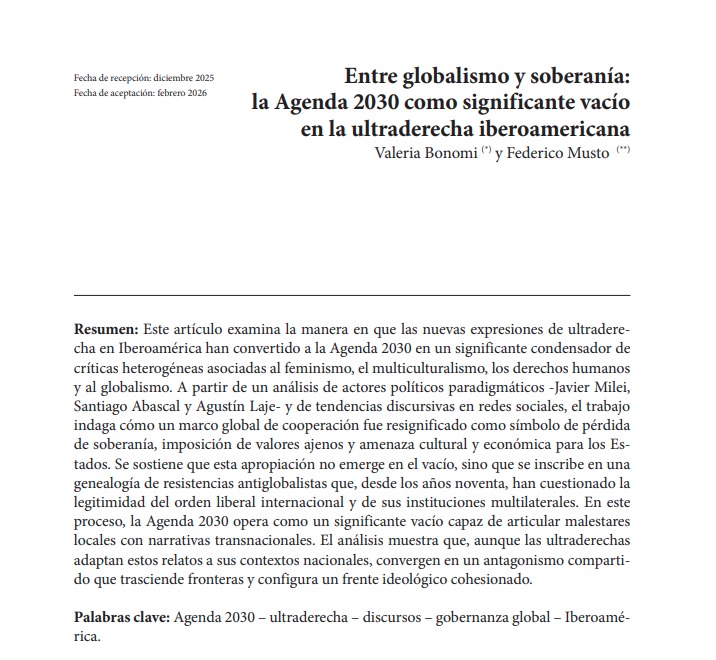 Fecha de recepción: diciembre 2025
Fecha de aceptación: febrero 2026

Entre globalismo y soberanía: la Agenda 2030 como significante vacío en la ultraderecha iberoamericana

Valeria Bonomi $^{(*)}$ y Federico Musto $^{(**)}$

**Resumen:** Este artículo examina la manera en que las nuevas expresiones de ultraderecha en Iberoamérica han convertido a la Agenda 2030 en un significante condensador de críticas heterogéneas asociadas al feminismo, el multiculturalismo, los derechos humanos y al globalismo. A partir de un análisis de actores políticos paradigmáticos -Javier Milei, Santiago Abascal y Agustín Laje- y de tendencias discursivas en redes sociales, el trabajo indaga cómo un marco global de cooperación fue resignificado como símbolo de pérdida de soberanía, imposición de valores ajenos y amenaza cultural y económica para los Estados. Se sostiene que esta apropiación no emerge en el vacío, sino que se inscribe en una genealogía de resistencias antiglobalistas que, desde los años noventa, han cuestionado la legitimidad del orden liberal internacional y de sus instituciones multilaterales. En este proceso, la Agenda 2030 opera como un significante vacío capaz de articular malestares locales con narrativas transnacionales. El análisis muestra que, aunque las ultraderechas adaptan estos relatos a sus contextos nacionales, convergen en un antagonismo compartido que trasciende fronteras y configura un frente ideológico cohesionado.

**Palabras clave:** Agenda 2030 – ultraderecha – discursos – gobernanza global – Iberoamérica.